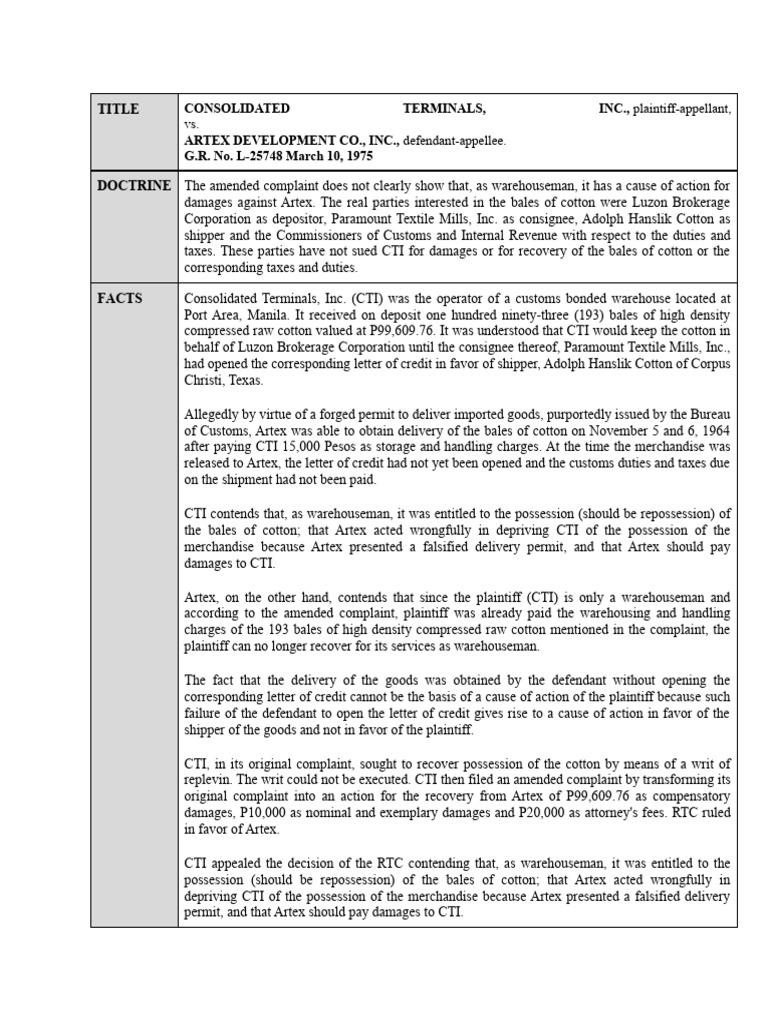 | TITLE | CONSOLIDATED TERMINALS, INC., plaintiff-appellant, vs. ARTEX DEVELOPMENT CO., INC., defendant-appellee. G.R. No. L-25748 March 10, 1975 |
|---|---|
| DOCTRINE | The amended complaint does not clearly show that, as warehouseman, it has a cause of action for damages against Artex. The real parties interested in the bales of cotton were Luzon Brokerage Corporation as depositor, Paramount Textile Mills, Inc. as consignee, Adolph Hanslik Cotton as shipper and the Commissioners of Customs and Internal Revenue with respect to the duties and taxes. These parties have not sued CTI for damages or for recovery of the bales of cotton or the corresponding taxes and duties. |
| FACTS | Consolidated Terminals, Inc. (CTI) was the operator of a customs bonded warehouse located at Port Area, Manila. It received on deposit one hundred ninety-three (193) bales of high density compressed raw cotton valued at P99,609.76. It was understood that CTI would keep the cotton in behalf of Luzon Brokerage Corporation until the consignee thereof, Paramount Textile Mills, Inc., had opened the corresponding letter of credit in favor of shipper, Adolph Hanslik Cotton of Corpus Christi, Texas.<br><br>Allegedly by virtue of a forged permit to deliver imported goods, purportedly issued by the Bureau of Customs, Artex was able to obtain delivery of the bales of cotton on November 5 and 6, 1964 after paying CTI 15,000 Pesos as storage and handling charges. At the time the merchandise was released to Artex, the letter of credit had not yet been opened and the customs duties and taxes due on the shipment had not been paid.<br><br>CTI contends that, as warehouseman, it was entitled to the possession (should be repossession) of the bales of cotton; that Artex acted wrongfully in depriving CTI of the possession of the merchandise because Artex presented a falsified delivery permit, and that Artex should pay damages to CTI.<br><br>Artex, on the other hand, contends that since the plaintiff (CTI) is only a warehouseman and according to the amended complaint, plaintiff was already paid the warehousing and handling charges of the 193 bales of high density compressed raw cotton mentioned in the complaint, the plaintiff can no longer recover for its services as warehouseman.<br><br>The fact that the delivery of the goods was obtained by the defendant without opening the corresponding letter of credit cannot be the basis of a cause of action of the plaintiff because such failure of the defendant to open the letter of credit gives rise to a cause of action in favor of the shipper of the goods and not in favor of the plaintiff.<br><br>CTI, in its original complaint, sought to recover possession of the cotton by means of a writ of replevin. The writ could not be executed. CTI then filed an amended complaint by transforming its original complaint into an action for the recovery from Artex of P99,609.76 as compensatory damages, P10,000 as nominal and exemplary damages and P20,000 as attorney's fees. RTC ruled in favor of Artex.<br><br>CTI appealed the decision of the RTC contending that, as warehouseman, it was entitled to the possession (should be repossession) of the bales of cotton; that Artex acted wrongfully in depriving CTI of the possession of the merchandise because Artex presented a falsified delivery permit, and that Artex should pay damages to CTI. |